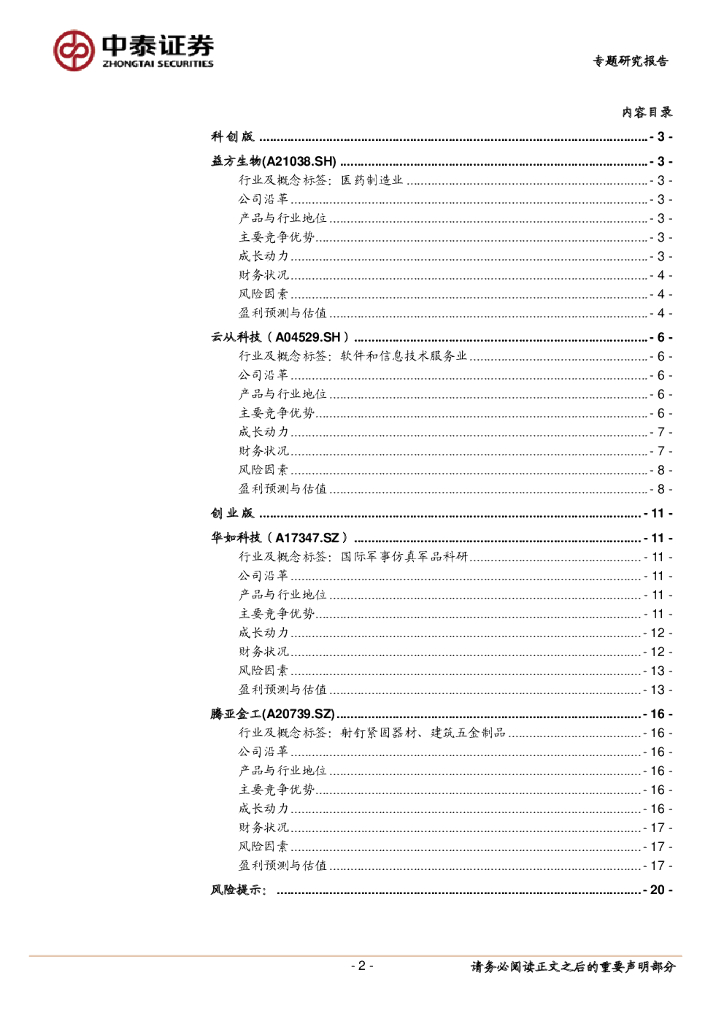 中泰证券
ZHONGTAI SECURITIES

专题研究报告

内容目录

科创版 - 3 -
益方生物(A21038.SH) - 3 -
行业及概念标签：医药制造业 - 3 -
公司沿革 - 3 -
产品与行业地位 - 3 -
主要竞争优势 - 3 -
成长动力 - 3 -
财务状况 - 4 -
风险因素 - 4 -
盈利预测与估值 - 4 -
云从科技（A04529.SH） - 6 -
行业及概念标签：软件和信息技术服务业 - 6 -
公司沿革 - 6 -
产品与行业地位 - 6 -
主要竞争优势 - 6 -
成长动力 - 7 -
财务状况 - 7 -
风险因素 - 8 -
盈利预测与估值 - 8 -
创业版 - 11 -
华如科技（A17347.SZ） - 11 -
行业及概念标签：国际军事仿真军品科研 - 11 -
公司沿革 - 11 -
产品与行业地位 - 11 -
主要竞争优势 - 11 -
成长动力 - 12 -
财务状况 - 12 -
风险因素 - 13 -
盈利预测与估值 - 13 -
腾亚金工(A20739.SZ) - 16 -
行业及概念标签：射钉紧固器材、建筑五金制品 - 16 -
公司沿革 - 16 -
产品与行业地位 - 16 -
主要竞争优势 - 16 -
成长动力 - 16 -
财务状况 - 17 -
风险因素 - 17 -
盈利预测与估值 - 17 -
风险提示： - 20 -

- 2 -

请务必阅读正文之后的重要声明部分